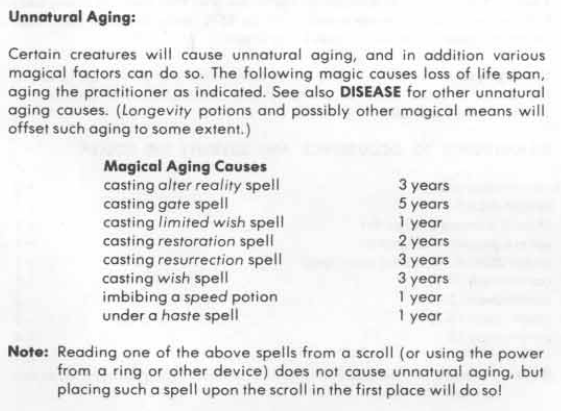 Unnatural Aging:

Certain creatures will cause unnatural aging, and in addition various magical factors can do so. The following magic causes loss of life span, aging the practitioner as indicated. See also DISEASE for other unnatural aging causes. (Longevity potions and possibly other magical means will offset such aging to some extent.)

Magical Aging Causes
casting alter reality spell 3 years
casting gate spell 5 years
casting limited wish spell 1 year
casting restoration spell 2 years
casting resurrection spell 3 years
casting wish spell 3 years
imbibing a speed potion 1 year
under a haste spell 1 year

Note: Reading one of the above spells from a scroll (or using the power from a ring or other device) does not cause unnatural aging, but placing such a spell upon the scroll in the first place will do so!